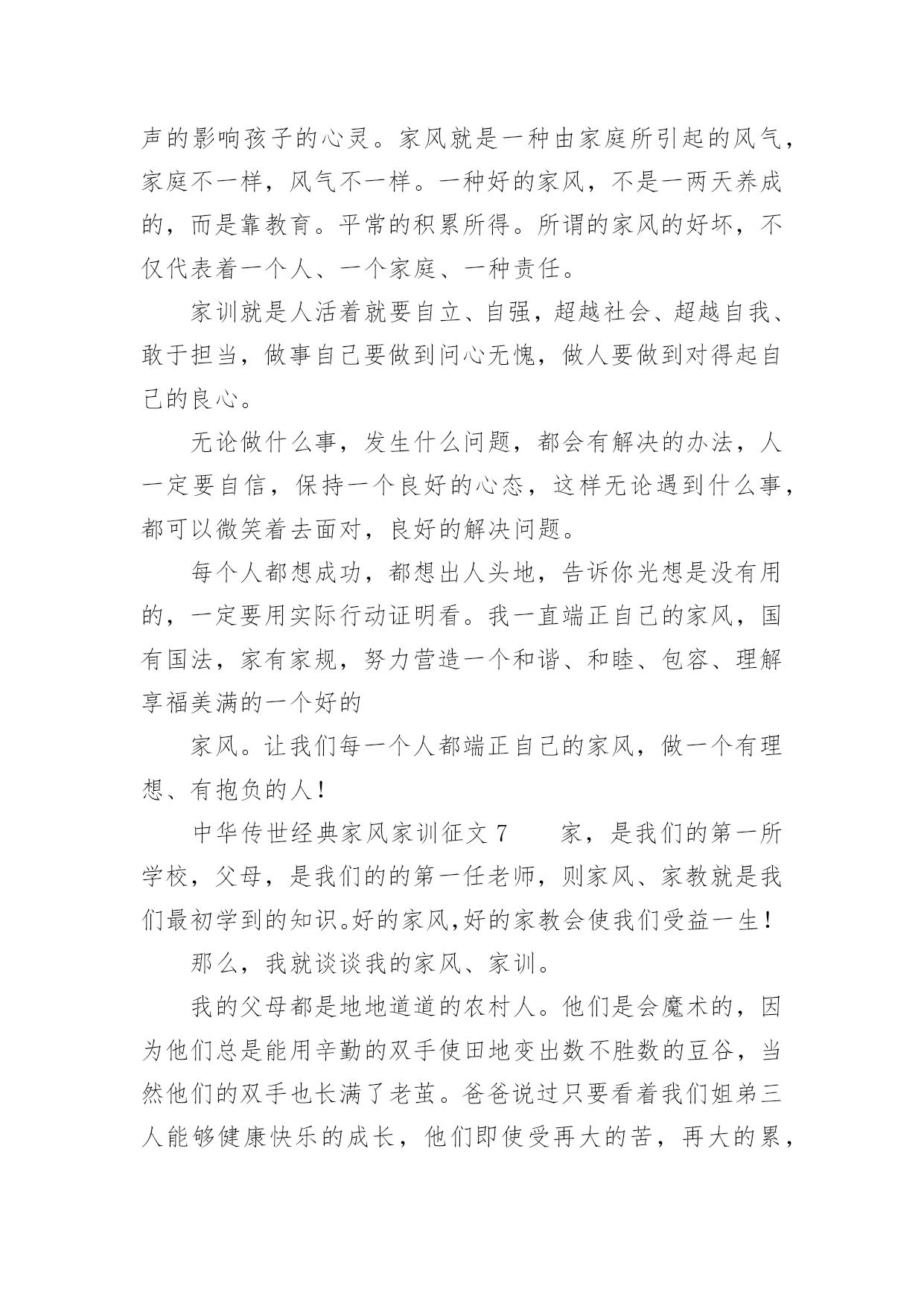 声的影响孩子的心灵。家风就是一种由家庭所引起的风气，家庭不一样，风气不一样。一种好的家风，不是一两天养成的，而是靠教育。平常的积累所得。所谓的家风的好坏，不仅代表着一个人、一个家庭、一种责任。

家训就是人活着就要自立、自强，超越社会、超越自我、敢于担当，做事自己要做到问心无愧，做人要做到对得起自己的良心。

无论做什么事，发生什么问题，都会有解决的办法，人一定要自信，保持一个良好的心态，这样无论遇到什么事，都可以微笑着去面对，良好的解决问题。

每个人都想成功，都想出人头地，告诉你光想是没有用的，一定要用实际行动证明看。我一直端正自己的家风，国有国法，家有家规，努力营造一个和谐、和睦、包容、理解享福美满的一个好的

家风。让我们每一个人都端正自己的家风，做一个有理想、有抱负的人！

中华传世经典家风家训征文 7　　家，是我们的第一所学校，父母，是我们的的第一任老师，则家风、家教就是我们最初学到的知识。好的家风,好的家教会使我们受益一生！

那么，我就谈谈我的家风、家训。

我的父母都是地地道道的农村人。他们是会魔术的，因为他们总是能用辛勤的双手使田地变出数不胜数的豆谷，当然他们的双手也长满了老茧。爸爸说过只要看着我们姐弟三人能够健康快乐的成长，他们即使受再大的苦，再大的累，